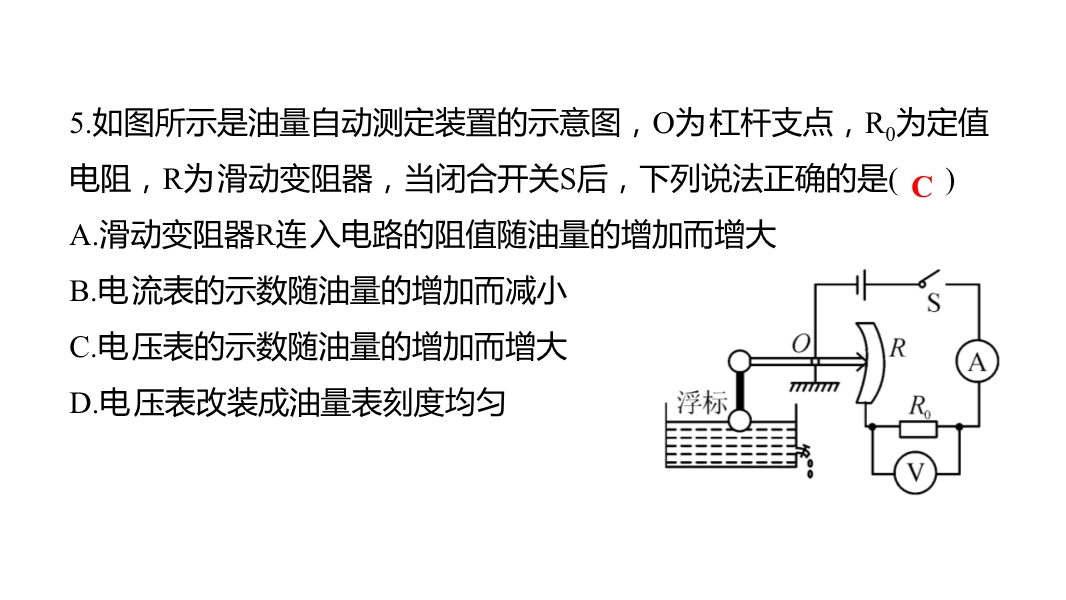 5.如图所示是油量自动测定装置的示意图，O为杠杆支点，$R_0$为定值电阻，R为滑动变阻器，当闭合开关S后，下列说法正确的是( C )

A.滑动变阻器R连入电路的阻值随油量的增加而增大

B.电流表的示数随油量的增加而减小

C.电压表的示数随油量的增加而增大

D.电压表改装成油量表刻度均匀

S
O
R
A
浮标
$R_0$
V